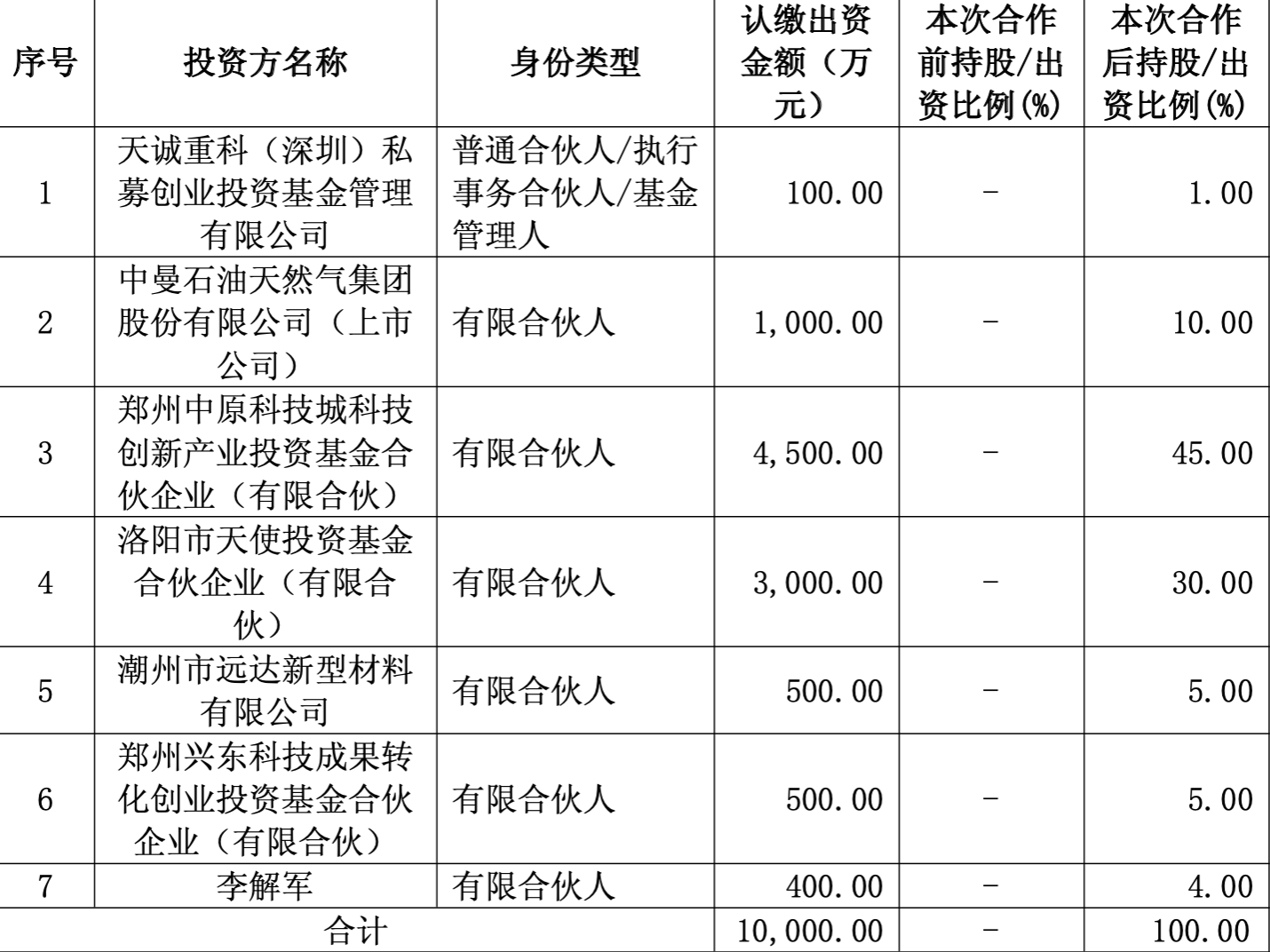 | 序号 | 投资方名称 | 身份类型 | 认缴出资金额（万元） | 本次合作前持股/出资比例(%) | 本次合作后持股/出资比例(%) |
|---|---|---|---|---|---|
| 1 | 天诚重科（深圳）私募创业投资基金管理有限公司 | 普通合伙人/执行事务合伙人/基金管理人 | 100.00 | - | 1.00 |
| 2 | 中曼石油天然气集团股份有限公司（上市公司） | 有限合伙人 | 1,000.00 | - | 10.00 |
| 3 | 郑州中原科技城科技创新产业投资基金合伙企业（有限合伙） | 有限合伙人 | 4,500.00 | - | 45.00 |
| 4 | 洛阳市天使投资基金合伙企业（有限合伙） | 有限合伙人 | 3,000.00 | - | 30.00 |
| 5 | 潮州市远达新型材料有限公司 | 有限合伙人 | 500.00 | - | 5.00 |
| 6 | 郑州兴东科技成果转化创业投资基金合伙企业（有限合伙） | 有限合伙人 | 500.00 | - | 5.00 |
| 7 | 李解军 | 有限合伙人 | 400.00 | - | 4.00 |
| 合计 | | | 10,000.00 | - | 100.00 |